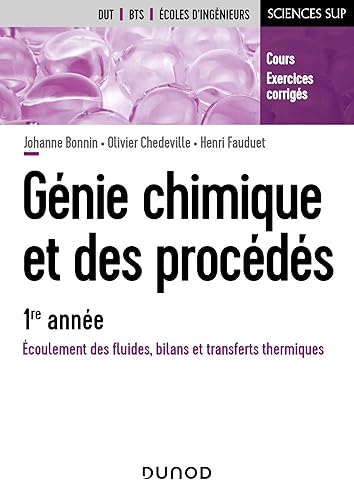 DUT | BTS | ÉCOLES D'INGÉNIEURS

SCIENCES SUP

Cours
Exercices corrigés

Johanne Bonnin • Olivier Chedeville • Henri Fauduet

Génie chimique et des procédés

1re année

Écoulement des fluides, bilans et transferts thermiques

DUNOD